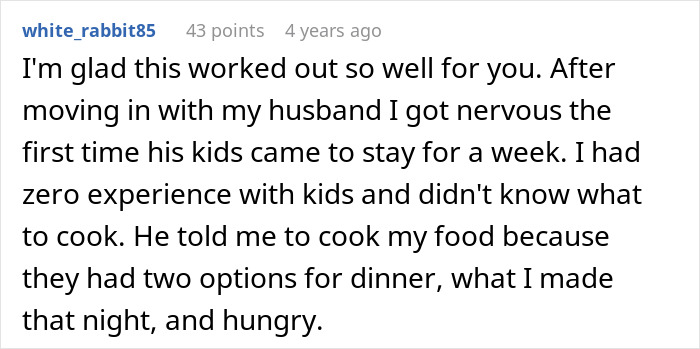 white_rabbit85 43 points 4 years ago

I'm glad this worked out so well for you. After moving in with my husband I got nervous the first time his kids came to stay for a week. I had zero experience with kids and didn't know what to cook. He told me to cook my food because they had two options for dinner, what I made that night, and hungry.